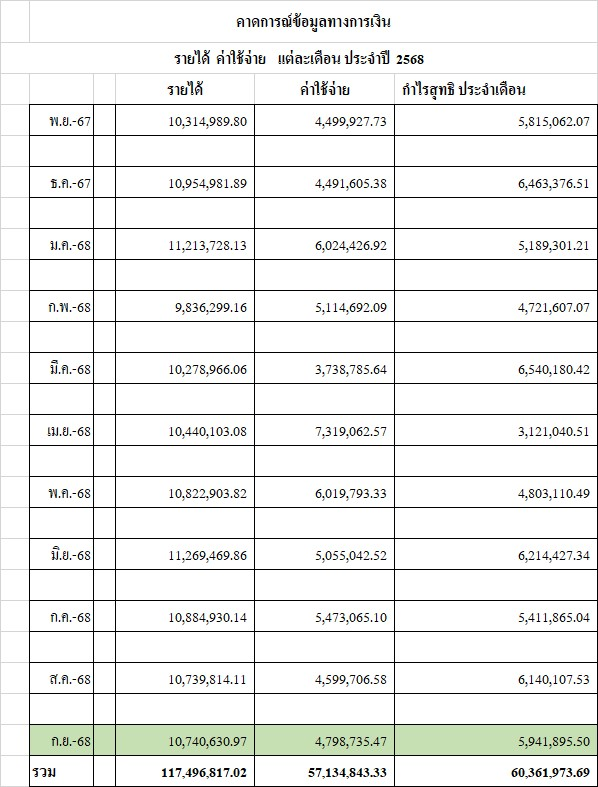 คาดการณ์ข้อมูลทางการเงิน

รายได้ ค่าใช้จ่าย แต่ละเดือน ประจำปี 2568

| | รายได้ | ค่าใช้จ่าย | กำไรสุทธิ ประจำเดือน |
|---|---|---|---|
| พ.ย.-67 | 10,314,989.80 | 4,499,927.73 | 5,815,062.07 |
| ธ.ค.-67 | 10,954,981.89 | 4,491,605.38 | 6,463,376.51 |
| ม.ค.-68 | 11,213,728.13 | 6,024,426.92 | 5,189,301.21 |
| ก.พ.-68 | 9,836,299.16 | 5,114,692.09 | 4,721,607.07 |
| มี.ค.-68 | 10,278,966.06 | 3,738,785.64 | 6,540,180.42 |
| เม.ย.-68 | 10,440,103.08 | 7,319,062.57 | 3,121,040.51 |
| พ.ค.-68 | 10,822,903.82 | 6,019,793.33 | 4,803,110.49 |
| มิ.ย.-68 | 11,269,469.86 | 5,055,042.52 | 6,214,427.34 |
| ก.ค.-68 | 10,884,930.14 | 5,473,065.10 | 5,411,865.04 |
| ส.ค.-68 | 10,739,814.11 | 4,599,706.58 | 6,140,107.53 |
| ก.ย.-68 | 10,740,630.97 | 4,798,735.47 | 5,941,895.50 |
| รวม | 117,496,817.02 | 57,134,843.33 | 60,361,973.69 |